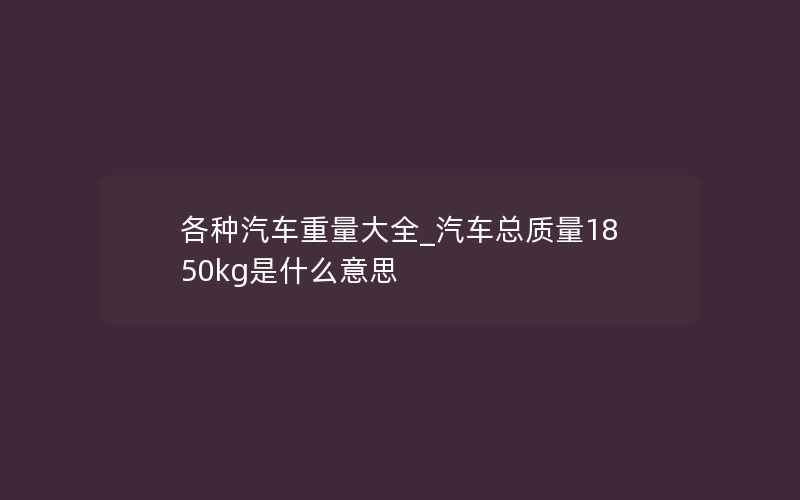 各种汽车重量大全_汽车总质量1850kg是什么意思